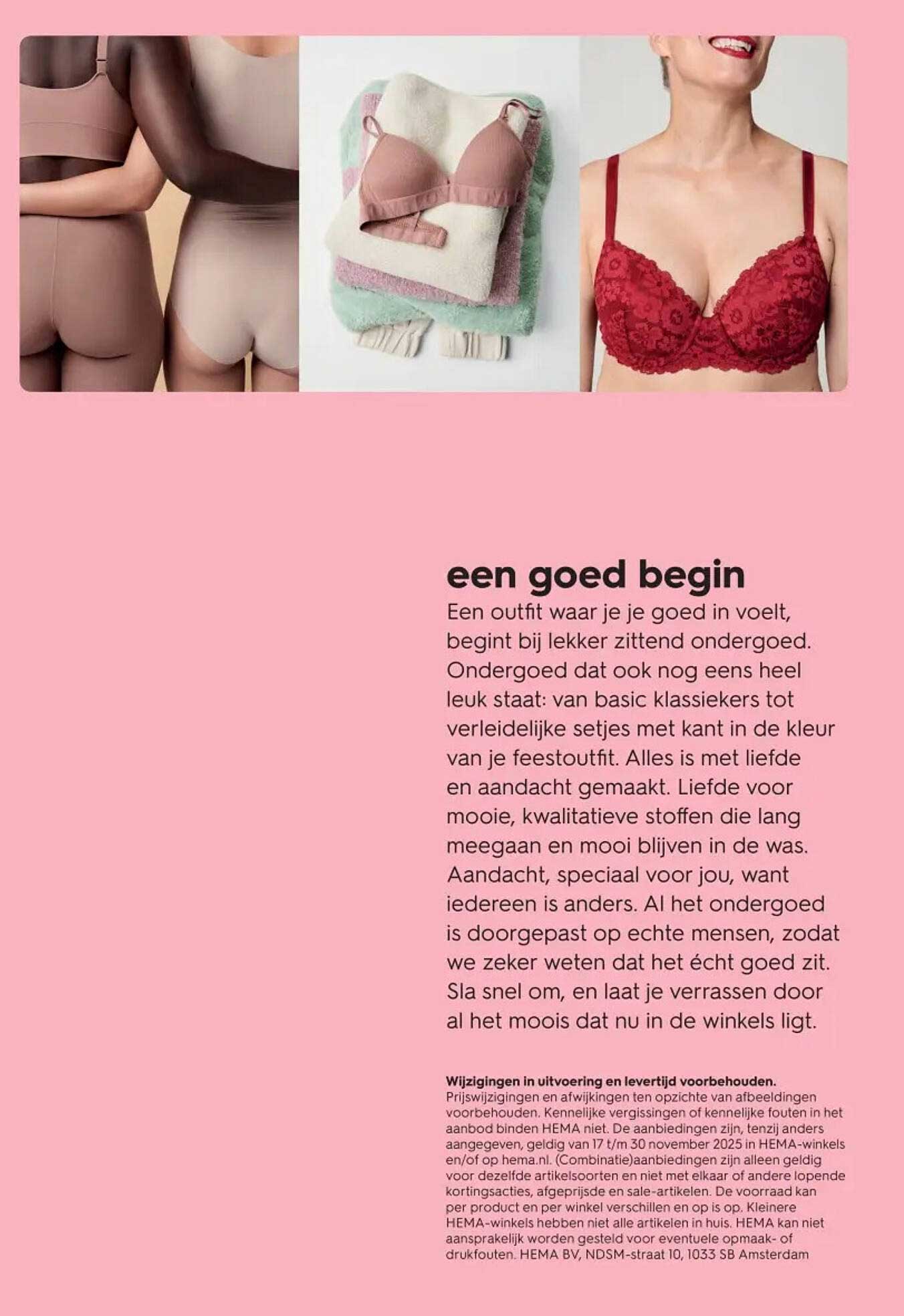 een goed begin

Een outfit waar je je goed in voelt, begint bij lekker zittend ondergoed. Ondergoed dat ook nog eens heel leuk staat: van basic klassiekers tot verleidelijke setjes met kant in de kleur van je feestoutfit. Alles is met liefde en aandacht gemaakt. Liefde voor mooie, kwalitatieve stoffen die lang meegaan en mooi blijven in de was. Aandacht, speciaal voor jou, want iedereen is anders. Al het ondergoed is doorgepast op echte mensen, zodat we zeker weten dat het écht goed zit. Sla snel om, en laat je verrassen door al het moois dat nu in de winkels ligt.

Wijzigingen in uitvoering en levertijd voorbehouden. Prijswijzigingen en afwijkingen ten opzichte van afbeeldingen voorbehouden. Kennelijke vergissingen of kennelijke fouten in het aanbod binden HEMA niet. De aanbiedingen zijn, tenzij anders aangegeven, geldig van 17 t/m 30 november 2025 in HEMA-winkels en/of op hema.nl. (Combinatie)aanbiedingen zijn alleen geldig voor dezelfde artikelsoorten en niet met elkaar of andere lopende kortingsacties, afgeprijsde en sale-artikelen. De voorraad kan per product en per winkel verschillen en op is op. Kleinere HEMA-winkels hebben niet alle artikelen in huis. HEMA kan niet aansprakelijk worden gesteld voor eventuele opmaak- of drukfouten. HEMA BV, NDSM-straat 10, 1033 SB Amsterdam